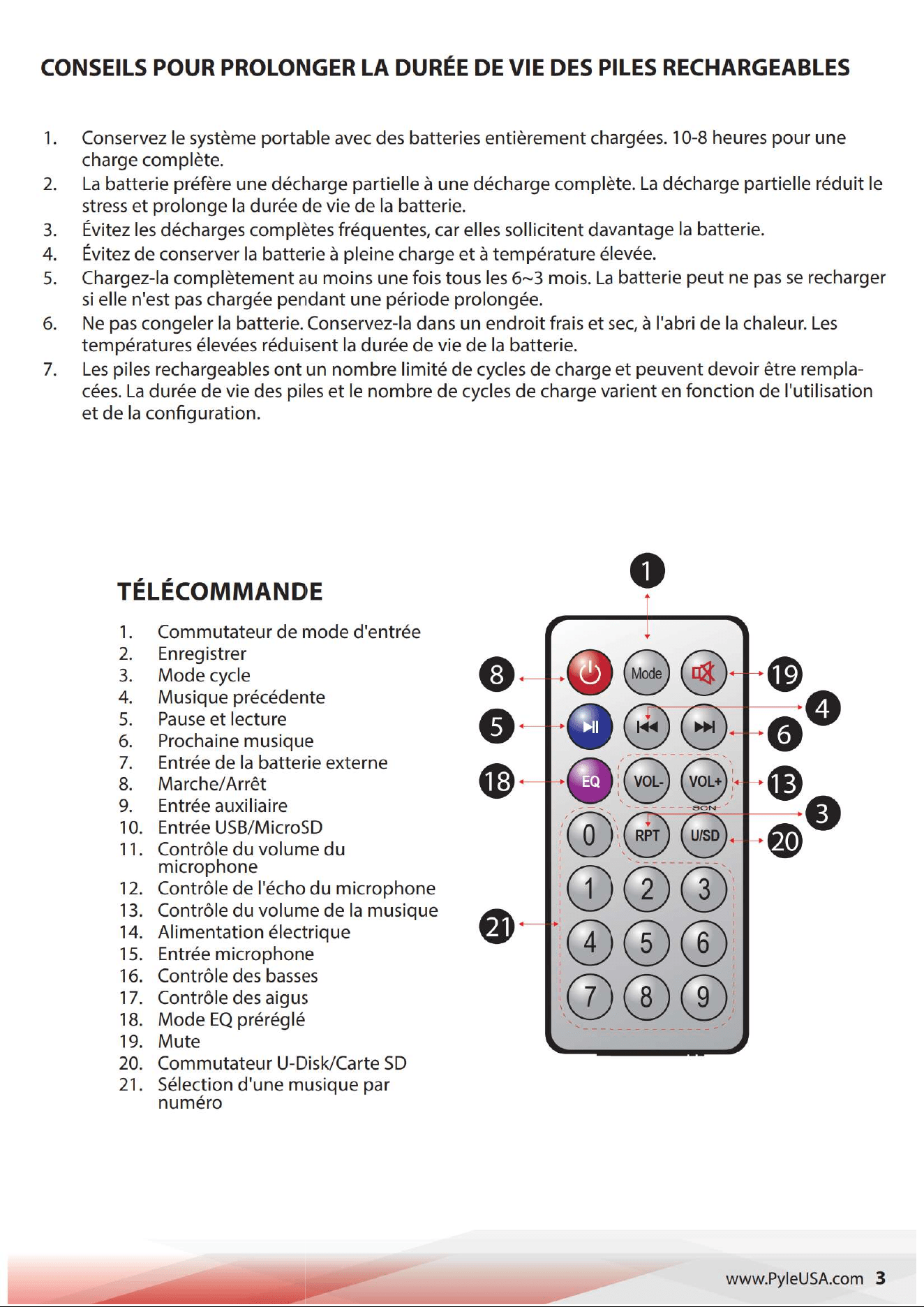 CONSEILS POUR PROLONGER LA DURÉE DE VIE DES PILES RECHARGEABLES

1. Conservez le système portable avec des batteries entièrement chargées. 10-8 heures pour une charge complète.
2. La batterie préfère une décharge partielle à une décharge complète. La décharge partielle réduit le stress et prolonge la durée de vie de la batterie.
3. Évitez les décharges complètes fréquentes, car elles sollicitent davantage la batterie.
4. Évitez de conserver la batterie à pleine charge et à température élevée.
5. Chargez-la complètement au moins une fois tous les 6~3 mois. La batterie peut ne pas se recharger si elle n'est pas chargée pendant une période prolongée.
6. Ne pas congeler la batterie. Conservez-la dans un endroit frais et sec, à l'abri de la chaleur. Les températures élevées réduisent la durée de vie de la batterie.
7. Les piles rechargeables ont un nombre limité de cycles de charge et peuvent devoir être remplacées. La durée de vie des piles et le nombre de cycles de charge varient en fonction de l'utilisation et de la configuration.

TÉLÉCOMMANDE

1. Commutateur de mode d'entrée
2. Enregistrer
3. Mode cycle
4. Musique précédente
5. Pause et lecture
6. Prochaine musique
7. Entrée de la batterie externe
8. Marche/Arrêt
9. Entrée auxiliaire
10. Entrée USB/MicroSD
11. Contrôle du volume du microphone
12. Contrôle de l'écho du microphone
13. Contrôle du volume de la musique
14. Alimentation électrique
15. Entrée microphone
16. Contrôle des basses
17. Contrôle des aigus
18. Mode EQ préréglé
19. Mute
20. Commutateur U-Disk/Carte SD
21. Sélection d'une musique par numéro

1
8
Mode
19
4
5
6
18
EQ
VOL-
VOL+
13
SCN
3
0
RPT
U/SD
20
1
2
3
21
4
5
6
7
8
9

www.PyleUSA.com 3